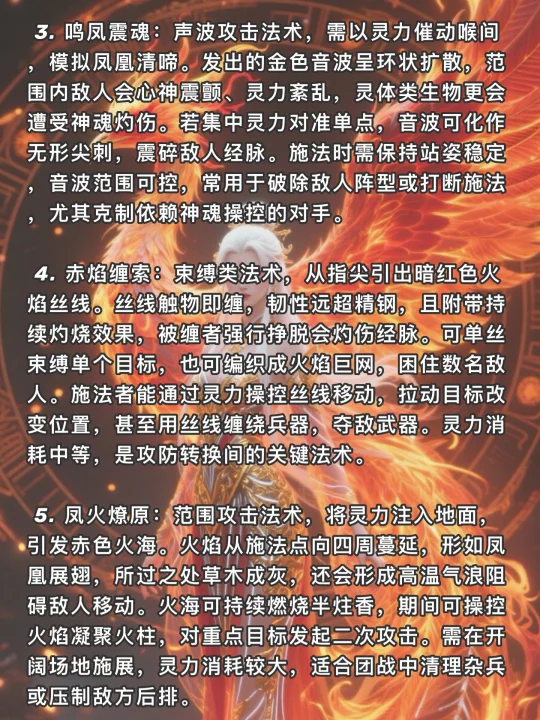 3. 鸣凤震魂：声波攻击法术，需以灵力催动喉间，模拟凤凰清啼。发出的金色音波呈环状扩散，范围内敌人会心神震颤、灵力紊乱，灵体类生物更会遭受神魂灼伤。若集中灵力对准单点，音波可化作无形尖刺，震碎敌人经脉。施法时需保持站姿稳定，音波范围可控，常用于破除敌人阵型或打断施法，尤其克制依赖神魂操控的对手。

4. 赤焰缠索：束缚类法术，从指尖引出暗红色火焰丝线。丝线触物即缠，韧性远超精钢，且附带持续灼烧效果，被缠者强行挣脱会灼伤经脉。可单丝束缚单个目标，也可编织成火焰巨网，困住数名敌人。施法者能通过灵力操控丝线移动，拉动目标改变位置，甚至用丝线缠绕兵器，夺敌武器。灵力消耗中等，是攻防转换间的关键法术。

5. 凤火燎原：范围攻击法术，将灵力注入地面，引发赤色火海。火焰从施法点向四周蔓延，形如凤凰展翅，所过之处草木成灰，还会形成高温气浪阻碍敌人移动。火海可持续燃烧半炷香，期间可操控火焰凝聚火柱，对重点目标发起二次攻击。需在开阔场地施展，灵力消耗较大，适合团战中清理杂兵或压制敌方后排。